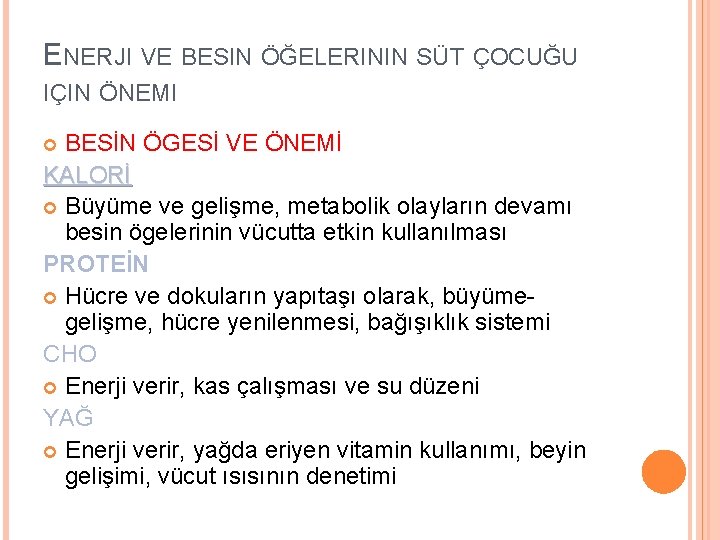 ENERJI VE BESIN ÖĞELERININ SÜT ÇOCUĞU IÇIN ÖNEMI

BESİN ÖGESİ VE ÖNEMİ

KALORİ

Büyüme ve gelişme, metabolik olayların devamı besin ögelerinin vücutta etkin kullanılması

PROTEİN

Hücre ve dokuların yapıtaşı olarak, büyüme-gelişme, hücre yenilenmesi, bağışıklık sistemi

CHO

Enerji verir, kas çalışması ve su düzeni

YAĞ

Enerji verir, yağda eriyen vitamin kullanımı, beyin gelişimi, vücut ısısının denetimi